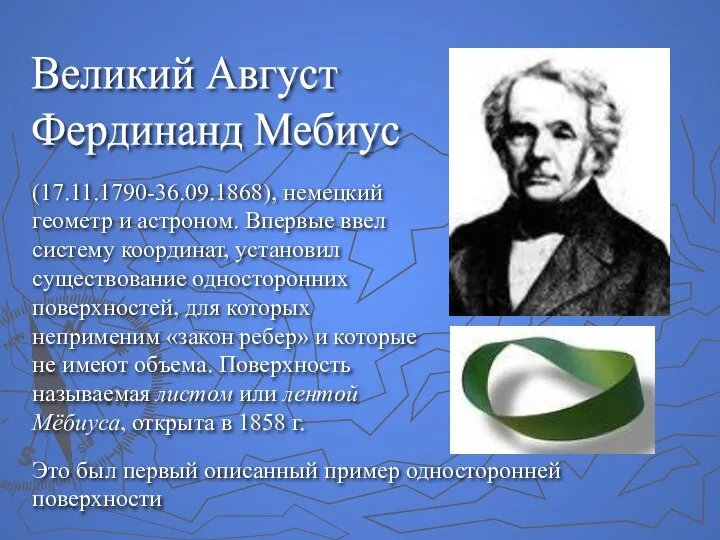 Великий Август Фердинанд Мебиус

(17.11.1790-36.09.1868), немецкий геометр и астроном. Впервые ввел систему координат, установил существование односторонних поверхностей, для которых неприменим «закон ребер» и которые не имеют объема. Поверхность называемая листом или лентой Мёбиуса, открыта в 1858 г.

Это был первый описанный пример односторонней поверхности